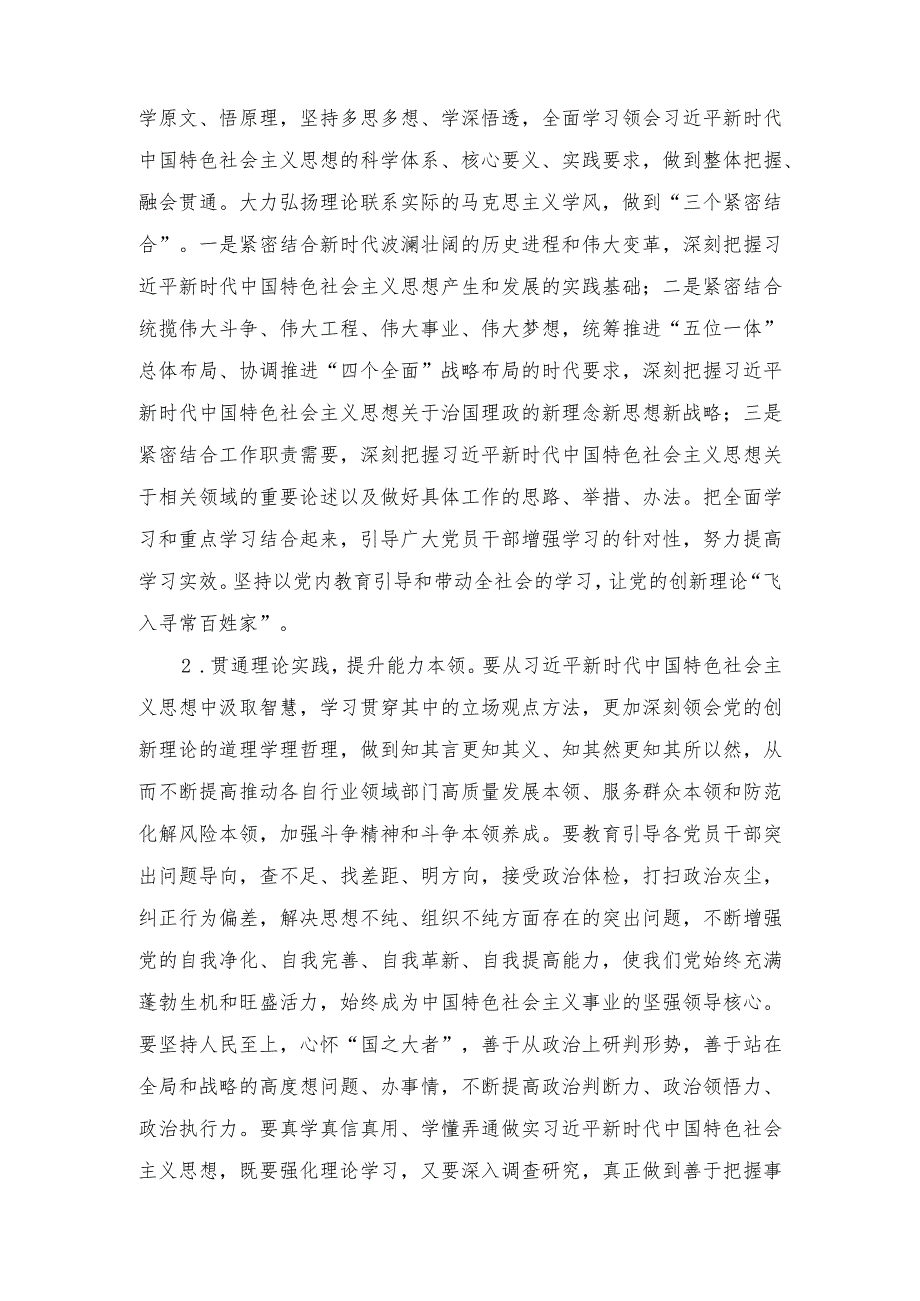 学原文、悟原理，坚持多思多想、学深悟透，全面学习领会习近平新时代中国特色社会主义思想的科学体系、核心要义、实践要求，做到整体把握、融会贯通。大力弘扬理论联系实际的马克思主义学风，做到“三个紧密结合”。一是紧密结合新时代波澜壮阔的历史进程和伟大变革，深刻把握习近平新时代中国特色社会主义思想产生和发展的实践基础；二是紧密结合统揽伟大斗争、伟大工程、伟大事业、伟大梦想，统筹推进“五位一体”总体布局、协调推进“四个全面”战略布局的时代要求，深刻把握习近平新时代中国特色社会主义思想关于治国理政的新理念新思想新战略；三是紧密结合工作职责需要，深刻把握习近平新时代中国特色社会主义思想关于相关领域的重要论述以及做好具体工作的思路、举措、办法。把全面学习和重点学习结合起来，引导广大党员干部增强学习的针对性，努力提高学习实效。坚持以党内教育引导和带动全社会的学习，让党的创新理论“飞入寻常百姓家”。

2．贯通理论实践，提升能力本领。要从习近平新时代中国特色社会主义思想中汲取智慧，学习贯穿其中的立场观点方法，更加深刻领会党的创新理论的道理学理哲理，做到知其言更知其义、知其然更知其所以然，从而不断提高推动各自行业领域部门高质量发展本领、服务群众本领和防范化解风险本领，加强斗争精神和斗争本领养成。要教育引导各党员干部突出问题导向，查不足、找差距、明方向，接受政治体检，打扫政治灰尘，纠正行为偏差，解决思想不纯、组织不纯方面存在的突出问题，不断增强党的自我净化、自我完善、自我革新、自我提高能力，使我们党始终充满蓬勃生机和旺盛活力，始终成为中国特色社会主义事业的坚强领导核心。要坚持人民至上，心怀“国之大者”，善于从政治上研判形势，善于站在全局和战略的高度想问题、办事情，不断提高政治判断力、政治领悟力、政治执行力。要真学真信真用、学懂弄通做实习近平新时代中国特色社会主义思想，既要强化理论学习，又要深入调查研究，真正做到善于把握事